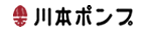 川本ポンプ